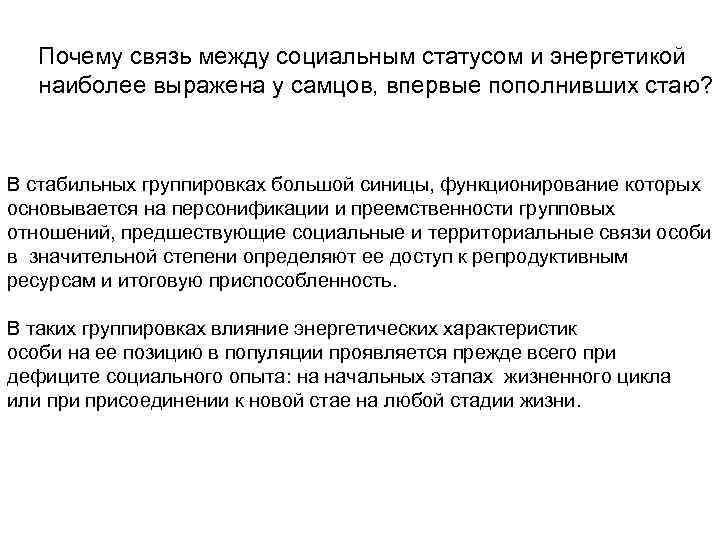 Почему связь между социальным статусом и энергетикой наиболее выражена у самцов, впервые пополнивших стаю?

В стабильных группировках большой синицы, функционирование которых основывается на персонификации и преемственности групповых отношений, предшествующие социальные и территориальные связи особи в значительной степени определяют ее доступ к репродуктивным ресурсам и итоговую приспособленность.

В таких группировках влияние энергетических характеристик особи на ее позицию в популяции проявляется прежде всего при дефиците социального опыта: на начальных этапах жизненного цикла или при присоединении к новой стае на любой стадии жизни.